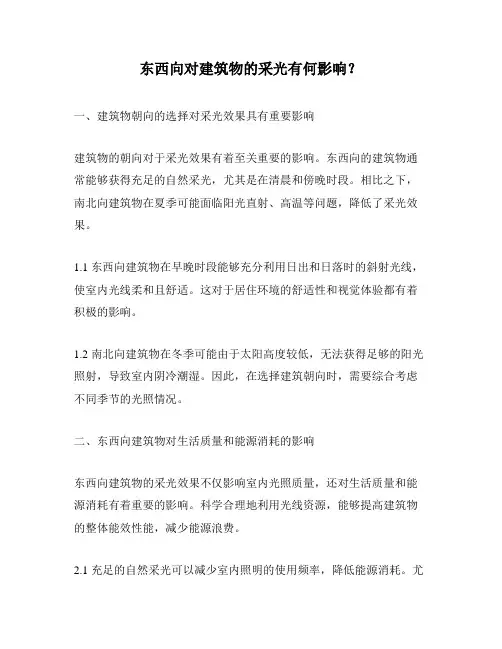 东西向对建筑物的采光有何影响？

一、建筑物朝向的选择对采光效果具有重要影响

建筑物的朝向对于采光效果有着至关重要的影响。东西向的建筑物通常能够获得充足的自然采光，尤其是在清晨和傍晚时段。相比之下，南北向建筑物在夏季可能面临阳光直射、高温等问题，降低了采光效果。

1.1 东西向建筑物在早晚时段能够充分利用日出和日落时的斜射光线，使室内光线柔和且舒适。这对于居住环境的舒适性和视觉体验都有着积极的影响。

1.2 南北向建筑物在冬季可能由于太阳高度较低，无法获得足够的阳光照射，导致室内阴冷潮湿。因此，在选择建筑朝向时，需要综合考虑不同季节的光照情况。

二、东西向建筑物对生活质量和能源消耗的影响

东西向建筑物的采光效果不仅影响室内光照质量，还对生活质量和能源消耗有着重要的影响。科学合理地利用光线资源，能够提高建筑物的整体能效性能，减少能源浪费。

2.1 充足的自然采光可以减少室内照明的使用频率，降低能源消耗。尤